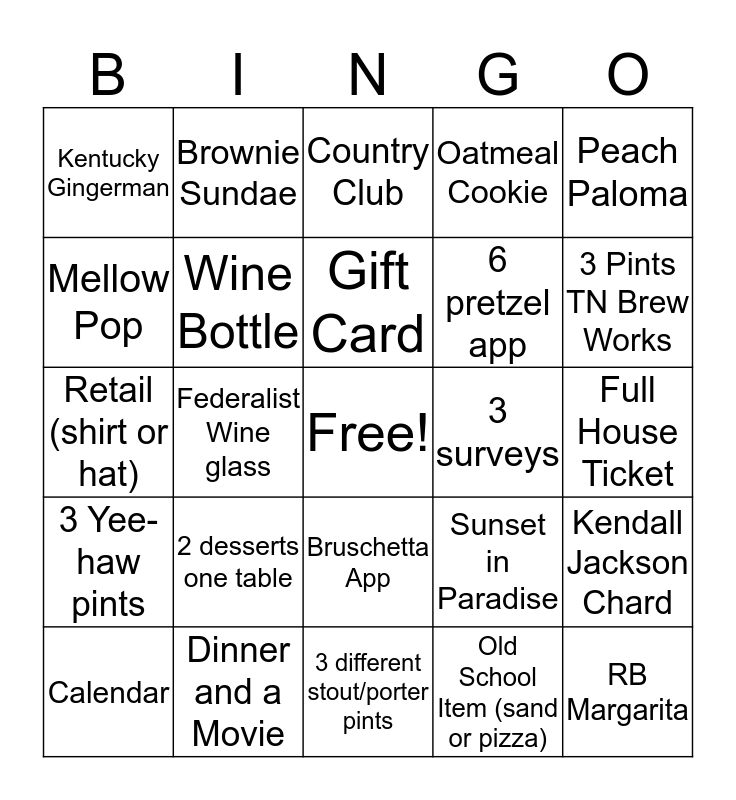 | B | I | N | G | O |
|---|---|---|---|---|
| Kentucky Gingerman | Brownie Sundae | Country Club | Oatmeal Cookie | Peach Paloma |
| Mellow Pop | Wine Bottle | Gift Card | 6 pretzel app | 3 Pints TN Brew Works |
| Retail (shirt or hat) | Federalist Wine glass | Free! | 3 surveys | Full House Ticket |
| 3 Yee-haw pints | 2 desserts one table | Bruschetta App | Sunset in Paradise | Kendall Jackson Chard |
| Calendar | Dinner and a Movie | 3 different stout/porter pints | Old School Item (sand or pizza) | RB Margarita |